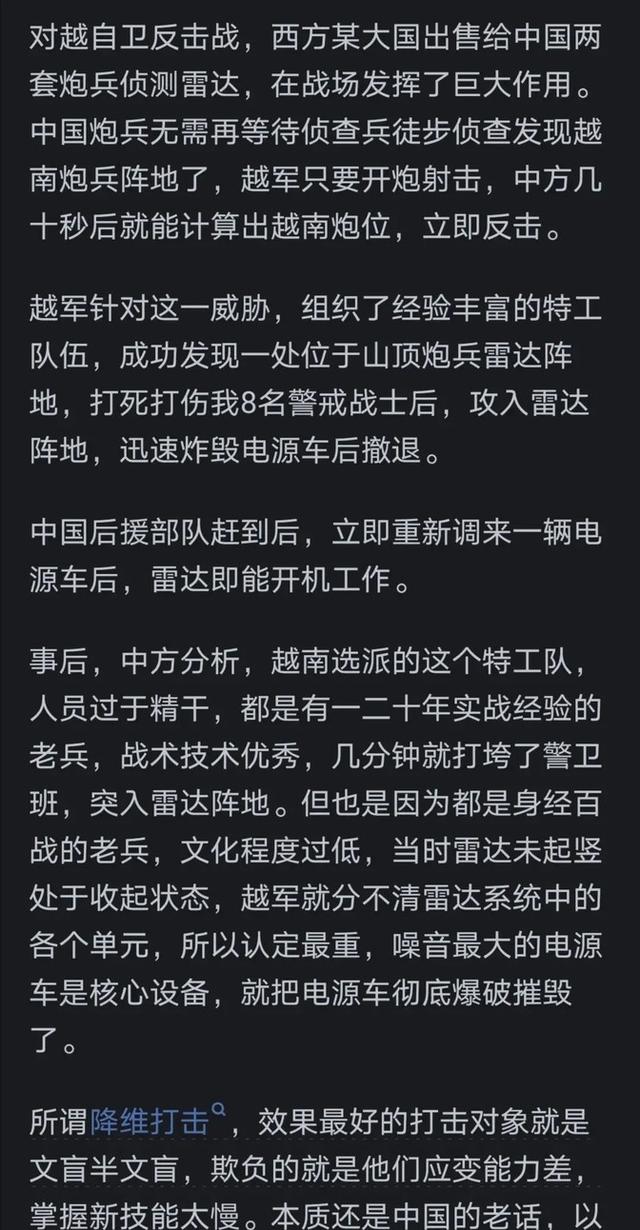 对越自卫反击战，西方某大国出售给中国两套炮兵侦测雷达，在战场发挥了巨大作用。中国炮兵无需再等待侦查兵徒步侦查发现越南炮兵阵地了，越军只要开炮射击，中方几十秒后就能计算出越南炮位，立即反击。

越军针对这一威胁，组织了经验丰富的特工队伍，成功发现一处位于山顶炮兵雷达阵地，打死打伤我8名警戒战士后，攻入雷达阵地，迅速炸毁电源车后撤退。

中国后援部队赶到后，立即重新调来一辆电源车后，雷达即能开机工作。

事后，中方分析，越南选派的这个特工队，人员过于精干，都是有一二十年实战经验的老兵，战术技术优秀，几分钟就打垮了警卫班，突入雷达阵地。但也是因为都是身经百战的老兵，文化程度过低，当时雷达未起竖处于收起状态，越军就分不清雷达系统中的各个单元，所以认定最重，噪音最大的电源车是核心设备，就把电源车彻底爆破摧毁了。

所谓降维打击，效果最好的打击对象就是文盲半文盲，欺负的就是他们应变能力差，掌握新技能太慢。本质还是中国的老话，以